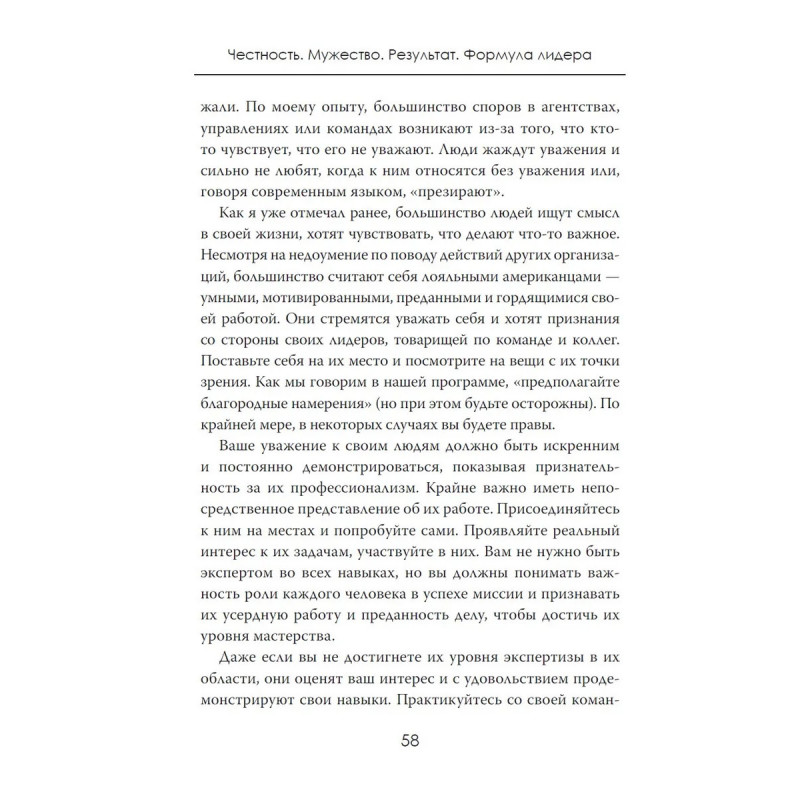 Честность. Мужество. Результат. Формула лидера

жали. По моему опыту, большинство споров в агентствах, управлениях или командах возникают из-за того, что кто-то чувствует, что его не уважают. Люди жаждут уважения и сильно не любят, когда к ним относятся без уважения или, говоря современным языком, «презирают».

Как я уже отмечал ранее, большинство людей ищут смысл в своей жизни, хотят чувствовать, что делают что-то важное. Несмотря на недоумение по поводу действий других организаций, большинство считают себя лояльными американцами — умными, мотивированными, преданными и гордящимися своей работой. Они стремятся уважать себя и хотят признания со стороны своих лидеров, товарищей по команде и коллег. Поставьте себя на их место и посмотрите на вещи с их точки зрения. Как мы говорим в нашей программе, «предполагайте благородные намерения» (но при этом будьте осторожны). По крайней мере, в некоторых случаях вы будете правы.

Ваше уважение к своим людям должно быть искренним и постоянно демонстрироваться, показывая признательность за их профессионализм. Крайне важно иметь непосредственное представление об их работе. Присоединяйтесь к ним на местах и попробуйте сами. Проявляйте реальный интерес к их задачам, участвуйте в них. Вам не нужно быть экспертом во всех навыках, но вы должны понимать важность роли каждого человека в успехе миссии и признавать их усердную работу и преданность делу, чтобы достичь их уровня мастерства.

Даже если вы не достигнете их уровня экспертизы в их области, они оценят ваш интерес и с удовольствием продемонстрируют свои навыки. Практикуйтесь со своей коман-

58